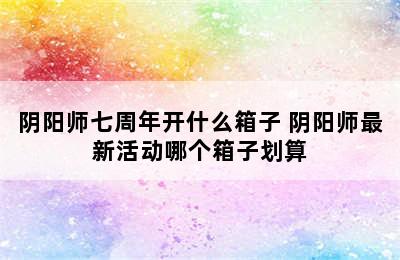 阴阳师七周年开什么箱子 阴阳师最新活动哪个箱子划算